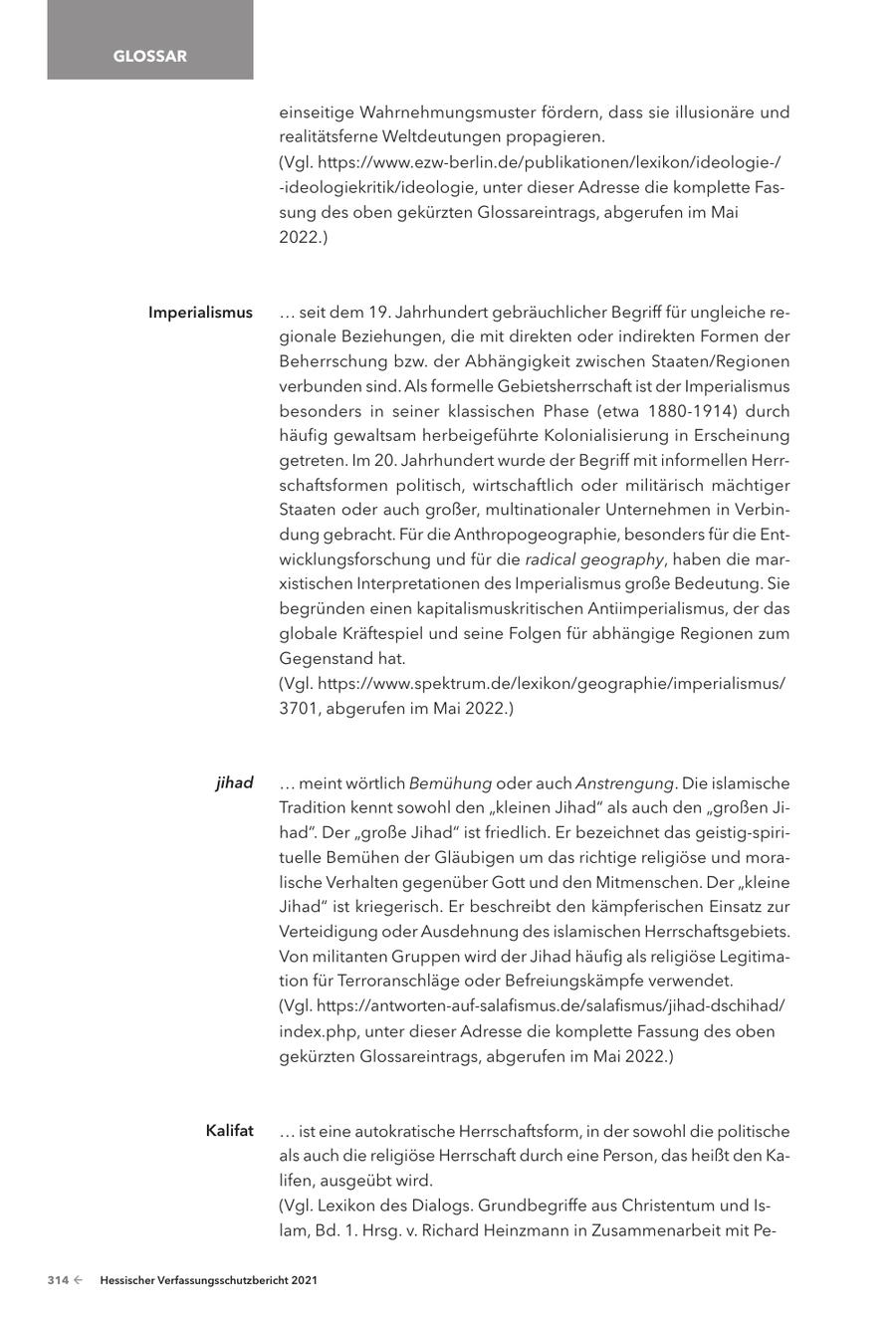 GLOSSAR

einseitige Wahrnehmungsmuster fördern, dass sie illusionäre und realitätsferne Weltdeutungen propagieren.
(Vgl. https://www.ezw-berlin.de/publikationen/lexikon/ideologie-/-ideologiekritik/ideologie, unter dieser Adresse die komplette Fassung des oben gekürzten Glossareintrags, abgerufen im Mai 2022.)

Imperialismus

… seit dem 19. Jahrhundert gebräuchlicher Begriff für ungleiche regionale Beziehungen, die mit direkten oder indirekten Formen der Beherrschung bzw. der Abhängigkeit zwischen Staaten/Regionen verbunden sind. Als formelle Gebietsherrschaft ist der Imperialismus besonders in seiner klassischen Phase (etwa 1880-1914) durch häufig gewaltsam herbeigeführte Kolonialisierung in Erscheinung getreten. Im 20. Jahrhundert wurde der Begriff mit informellen Herrschaftsformen politisch, wirtschaftlich oder militärisch mächtiger Staaten oder auch großer, multinationaler Unternehmen in Verbindung gebracht. Für die Anthropogeographie, besonders für die Entwicklungsforschung und für die radical geography, haben die marxistischen Interpretationen des Imperialismus große Bedeutung. Sie begründen einen kapitalismuskritischen Antiimperialismus, der das globale Kräftespiel und seine Folgen für abhängige Regionen zum Gegenstand hat.
(Vgl. https://www.spektrum.de/lexikon/geographie/imperialismus/3701, abgerufen im Mai 2022.)

jihad

… meint wörtlich Bemühung oder auch Anstrengung. Die islamische Tradition kennt sowohl den „kleinen Jihad“ als auch den „großen Jihad“. Der „große Jihad“ ist friedlich. Er bezeichnet das geistig-spirituelle Bemühen der Gläubigen um das richtige religiöse und moralische Verhalten gegenüber Gott und den Mitmenschen. Der „kleine Jihad“ ist kriegerisch. Er beschreibt den kämpferischen Einsatz zur Verteidigung oder Ausdehnung des islamischen Herrschaftsgebiets. Von militanten Gruppen wird der Jihad häufig als religiöse Legitimation für Terroranschläge oder Befreiungskämpfe verwendet.
(Vgl. https://antworten-auf-salafismus.de/salafismus/jihad-dschihad/index.php, unter dieser Adresse die komplette Fassung des oben gekürzten Glossareintrags, abgerufen im Mai 2022.)

Kalifat

… ist eine autokratische Herrschaftsform, in der sowohl die politische als auch die religiöse Herrschaft durch eine Person, das heißt den Kalifen, ausgeübt wird.
(Vgl. Lexikon des Dialogs. Grundbegriffe aus Christentum und Islam, Bd. 1. Hrsg. v. Richard Heinzmann in Zusammenarbeit mit Pe-

314 ← Hessischer Verfassungsschutzbericht 2021